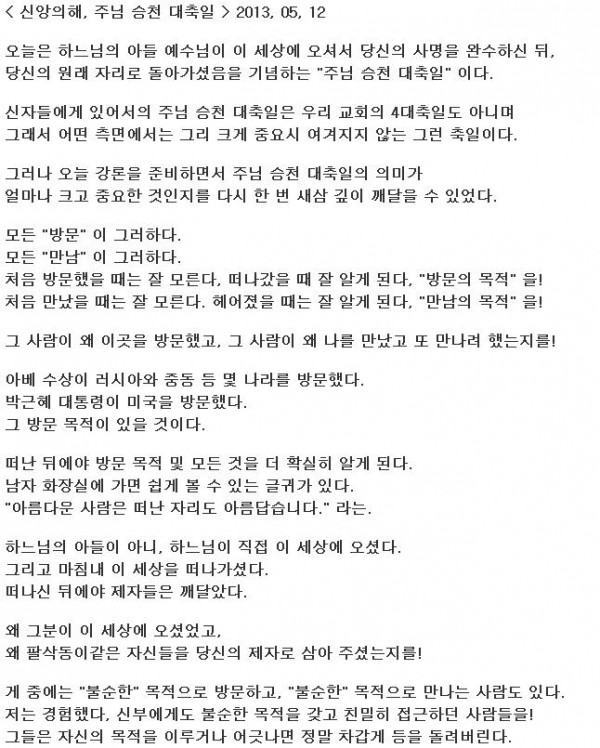 < 신앙의해, 주님 승천 대축일 > 2013, 05, 12

오늘은 하느님의 아들 예수님이 이 세상에 오셔서 당신의 사명을 완수하신 뒤, 당신의 원래 자리로 돌아가셨음을 기념하는 "주님 승천 대축일" 이다.

신자들에게 있어서의 주님 승천 대축일은 우리 교회의 4대축일도 아니며 그래서 어떤 측면에서는 그리 크게 중요시 여겨지지 않는 그런 축일이다.

그러나 오늘 강론을 준비하면서 주님 승천 대축일의 의미가 얼마나 크고 중요한 것인지를 다시 한 번 새삼 깊이 깨달을 수 있었다.

모든 "방문" 이 그러하다.
모든 "만남" 이 그러하다.
처음 방문했을 때는 잘 모른다, 떠나갔을 때 잘 알게 된다, "방문의 목적" 을!
처음 만났을 때는 잘 모른다. 헤어졌을 때는 잘 알게 된다, "만남의 목적" 을!

그 사람이 왜 이곳을 방문했고, 그 사람이 왜 나를 만났고 또 만나려 했는지를!

아베 수상이 러시아와 중동 등 몇 나라를 방문했다.
박근혜 대통령이 미국을 방문했다.
그 방문 목적이 있을 것이다.

떠난 뒤에야 방문 목적 및 모든 것을 더 확실히 알게 된다.
남자 화장실에 가면 쉽게 볼 수 있는 글귀가 있다.
"아름다운 사람은 떠난 자리도 아름답습니다." 라는.

하느님의 아들이 아니, 하느님이 직접 이 세상에 오셨다.
그리고 마침내 이 세상을 떠나가셨다.
떠나신 뒤에야 제자들은 깨달았다.

왜 그분이 이 세상에 오셨었고,
왜 팔삭동이같은 자신들을 당신의 제자로 삼아 주셨는지를!

게 중에는 "불순한" 목적으로 방문하고, "불순한" 목적으로 만나는 사람도 있다.
저는 경험했다, 신부에게도 불순한 목적을 갖고 친밀히 접근하던 사람들을!
그들은 자신의 목적을 이루거나 어긋나면 정말 차갑게 등을 돌려버린다.